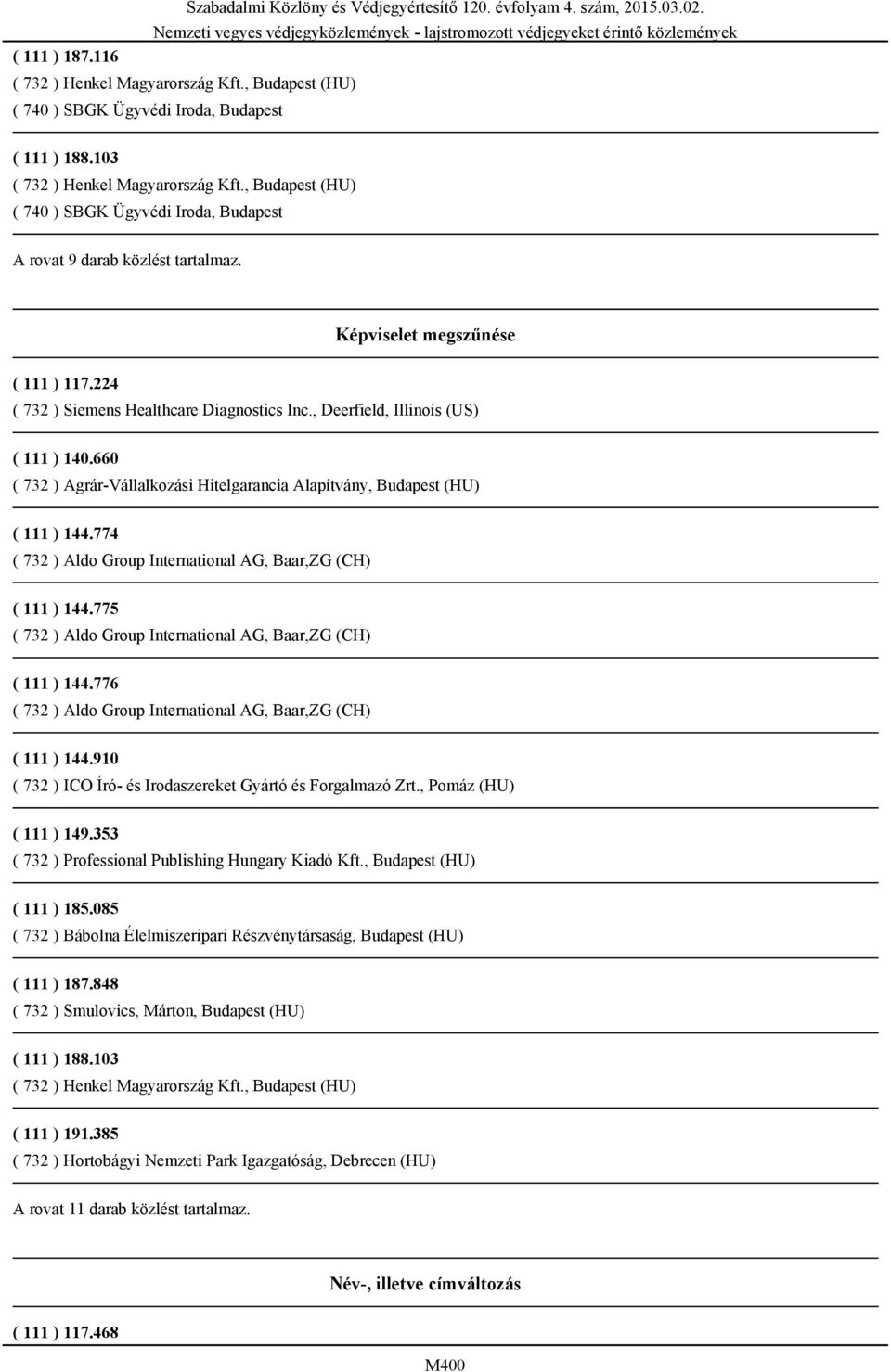 Szabadalmi Közlöny és Védjegyértesítő 120. évfolyam 4. szám, 2015.03.02.
Nemzeti vegyes védjegyközlemények - lajstromozott védjegyeket érintő közlemények

( 111 ) 187.116
( 732 ) Henkel Magyarország Kft., Budapest (HU)
( 740 ) SBGK Ügyvédi Iroda, Budapest

( 111 ) 188.103
( 732 ) Henkel Magyarország Kft., Budapest (HU)
( 740 ) SBGK Ügyvédi Iroda, Budapest

A rovat 9 darab közlést tartalmaz.

Képviselet megszűnése

( 111 ) 117.224
( 732 ) Siemens Healthcare Diagnostics Inc., Deerfield, Illinois (US)

( 111 ) 140.660
( 732 ) Agrár-Vállalkozási Hitelgarancia Alapítvány, Budapest (HU)

( 111 ) 144.774
( 732 ) Aldo Group International AG, Baar,ZG (CH)

( 111 ) 144.775
( 732 ) Aldo Group International AG, Baar,ZG (CH)

( 111 ) 144.776
( 732 ) Aldo Group International AG, Baar,ZG (CH)

( 111 ) 144.910
( 732 ) ICO Író- és Irodaszereket Gyártó és Forgalmazó Zrt., Pomáz (HU)

( 111 ) 149.353
( 732 ) Professional Publishing Hungary Kiadó Kft., Budapest (HU)

( 111 ) 185.085
( 732 ) Bábolna Élelmiszeripari Részvénytársaság, Budapest (HU)

( 111 ) 187.848
( 732 ) Smulovics, Márton, Budapest (HU)

( 111 ) 188.103
( 732 ) Henkel Magyarország Kft., Budapest (HU)

( 111 ) 191.385
( 732 ) Hortobágyi Nemzeti Park Igazgatóság, Debrecen (HU)

A rovat 11 darab közlést tartalmaz.

Név-, illetve címváltozás

( 111 ) 117.468

M400